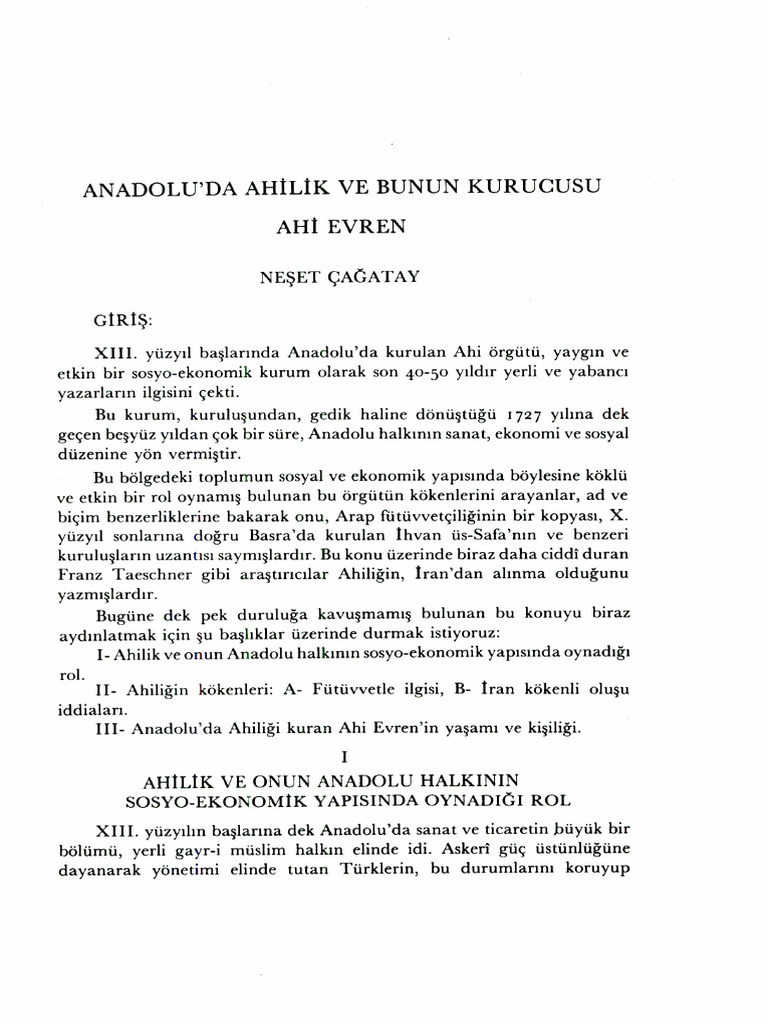 ANADOLU'DA AHİLİK VE BUNUN KURUCUSU

AHİ EVREN

NEŞET ÇAĞATAY

GİRİŞ:

XIII. yüzyıl başlarında Anadolu'da kurulan Ahi örgütü, yaygın ve etkin bir sosyo-ekonomik kurum olarak son 40-50 yıldır yerli ve yabancı yazarların ilgisini çekti.

Bu kurum, kuruluşundan, gedik haline dönüştüğü 1727 yılına dek geçen beşyüz yıldan çok bir süre, Anadolu halkının sanat, ekonomi ve sosyal düzenine yön vermiştir.

Bu bölgedeki toplumun sosyal ve ekonomik yapısında böylesine köklü ve etkin bir rol oynamış bulunan bu örgütün kökenlerini arayanlar, ad ve biçim benzerliklerine bakarak onu, Arap fütüvvetçiliğinin bir kopyası, X. yüzyıl sonlarına doğru Basra'da kurulan İhvan üs-Safa'nın ve benzeri kuruluşların uzantısı saymışlardır. Bu konu üzerinde biraz daha ciddî duran Franz Taeschner gibi araştırıcılar Ahiliğin, İran'dan alınma olduğunu yazmışlardır.

Bugüne dek pek duruluğa kavuşmamış bulunan bu konuyu biraz aydınlatmak için şu başlıklar üzerinde durmak istiyoruz:

I- Ahilik ve onun Anadolu halkının sosyo-ekonomik yapısında oynadığı rol.

II- Ahiliğin kökenleri: A- Fütüvvetle ilgisi, B- İran kökenli oluşu iddiaları.

III- Anadolu'da Ahiliği kuran Ahi Evren'in yaşamı ve kişiliği.

I

AHİLİK VE ONUN ANADOLU HALKININ SOSYO-EKONOMİK YAPISINDA OYNADIĞI ROL

XIII. yüzyılın başlarına dek Anadolu'da sanat ve ticaretin büyük bir bölümü, yerli gayr-i müslim halkın elinde idi. Askerî güç üstünlüğüne dayanarak yönetimi elinde tutan Türklerin, bu durumlarını koruyup